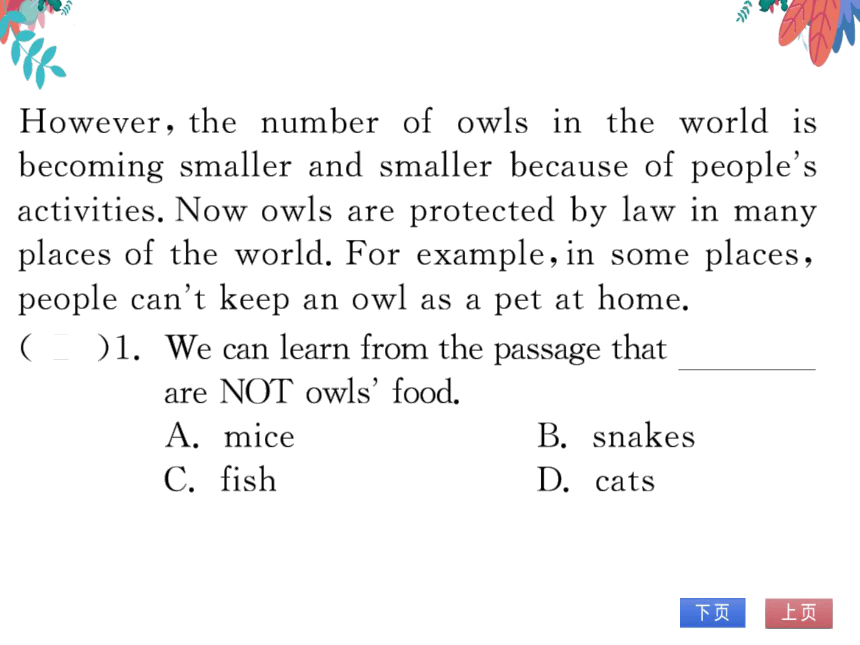 However, the number of owls in the world is becoming smaller and smaller because of people's activities. Now owls are protected by law in many places of the world. For example, in some places, people can't keep an owl as a pet at home.

(　)1. We can learn from the passage that ________ are NOT owls' food.
A. mice　　B. snakes
C. fish　　D. cats

下页　上页